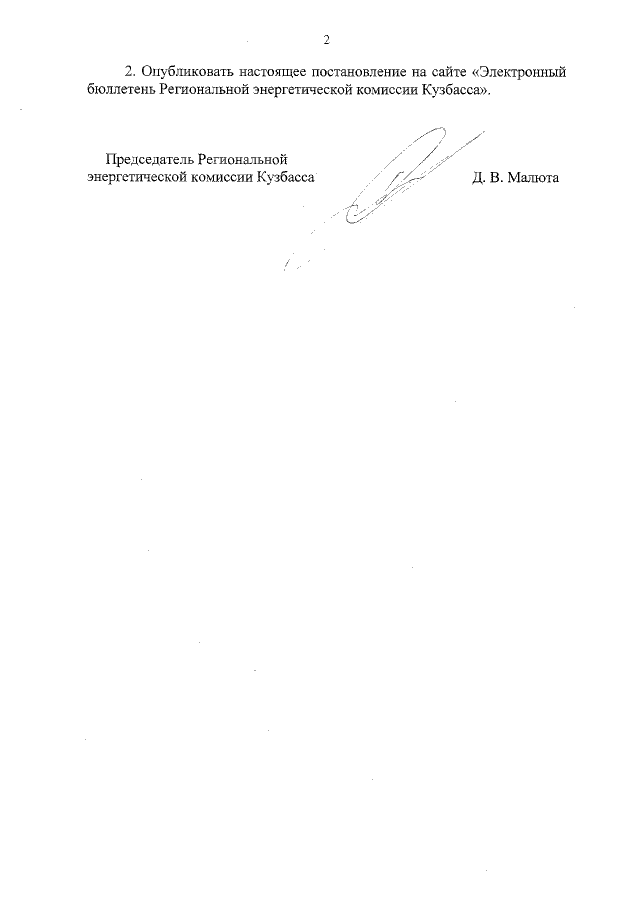 2

2. Опубликовать настоящее постановление на сайте «Электронный бюллетень Региональной энергетической комиссии Кузбасса».

Председатель Региональной энергетической комиссии Кузбасса

Д. В. Малюта